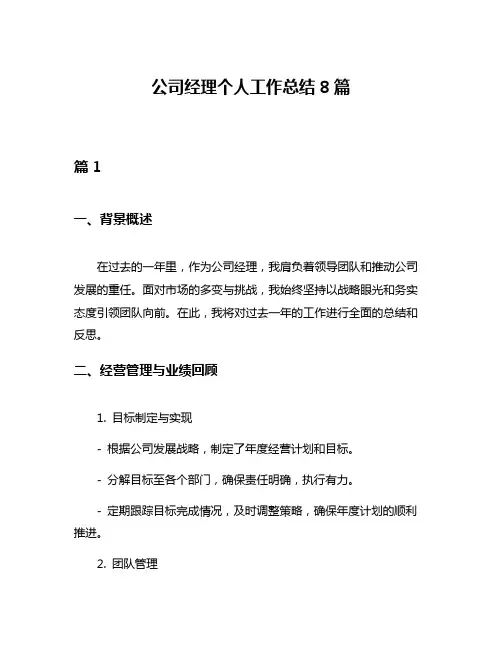 公司经理个人工作总结 8 篇

篇 1

一、背景概述

在过去的一年里，作为公司经理，我肩负着领导团队和推动公司发展的重任。面对市场的多变与挑战，我始终坚持以战略眼光和务实态度引领团队向前。在此，我将对过去一年的工作进行全面的总结和反思。

二、经营管理与业绩回顾

1. 目标制定与实现

- 根据公司发展战略，制定了年度经营计划和目标。

- 分解目标至各个部门，确保责任明确，执行有力。

- 定期跟踪目标完成情况，及时调整策略，确保年度计划的顺利推进。

2. 团队管理